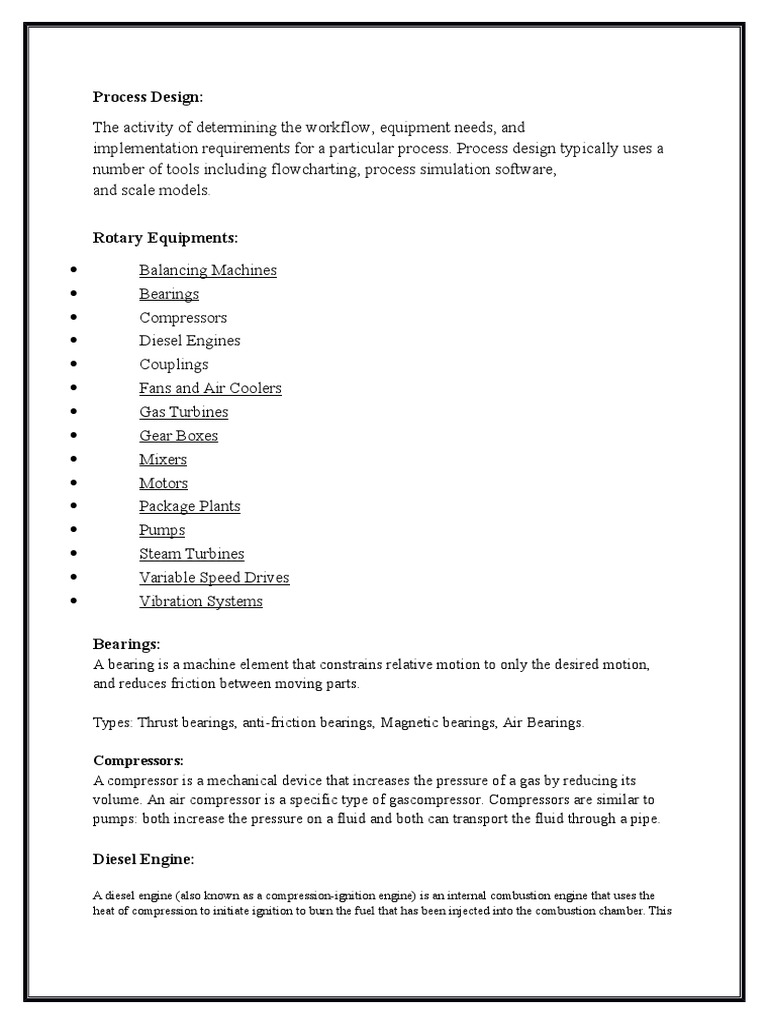 Process Design:

The activity of determining the workflow, equipment needs, and implementation requirements for a particular process. Process design typically uses a number of tools including flowcharting, process simulation software, and scale models.

Rotary Equipments:

- Balancing Machines
- Bearings
- Compressors
- Diesel Engines
- Couplings
- Fans and Air Coolers
- Gas Turbines
- Gear Boxes
- Mixers
- Motors
- Package Plants
- Pumps
- Steam Turbines
- Variable Speed Drives
- Vibration Systems

Bearings:
A bearing is a machine element that constrains relative motion to only the desired motion, and reduces friction between moving parts.

Types: Thrust bearings, anti-friction bearings, Magnetic bearings, Air Bearings.

Compressors:
A compressor is a mechanical device that increases the pressure of a gas by reducing its volume. An air compressor is a specific type of gascompressor. Compressors are similar to pumps: both increase the pressure on a fluid and both can transport the fluid through a pipe.

Diesel Engine:

A diesel engine (also known as a compression-ignition engine) is an internal combustion engine that uses the heat of compression to initiate ignition to burn the fuel that has been injected into the combustion chamber. This